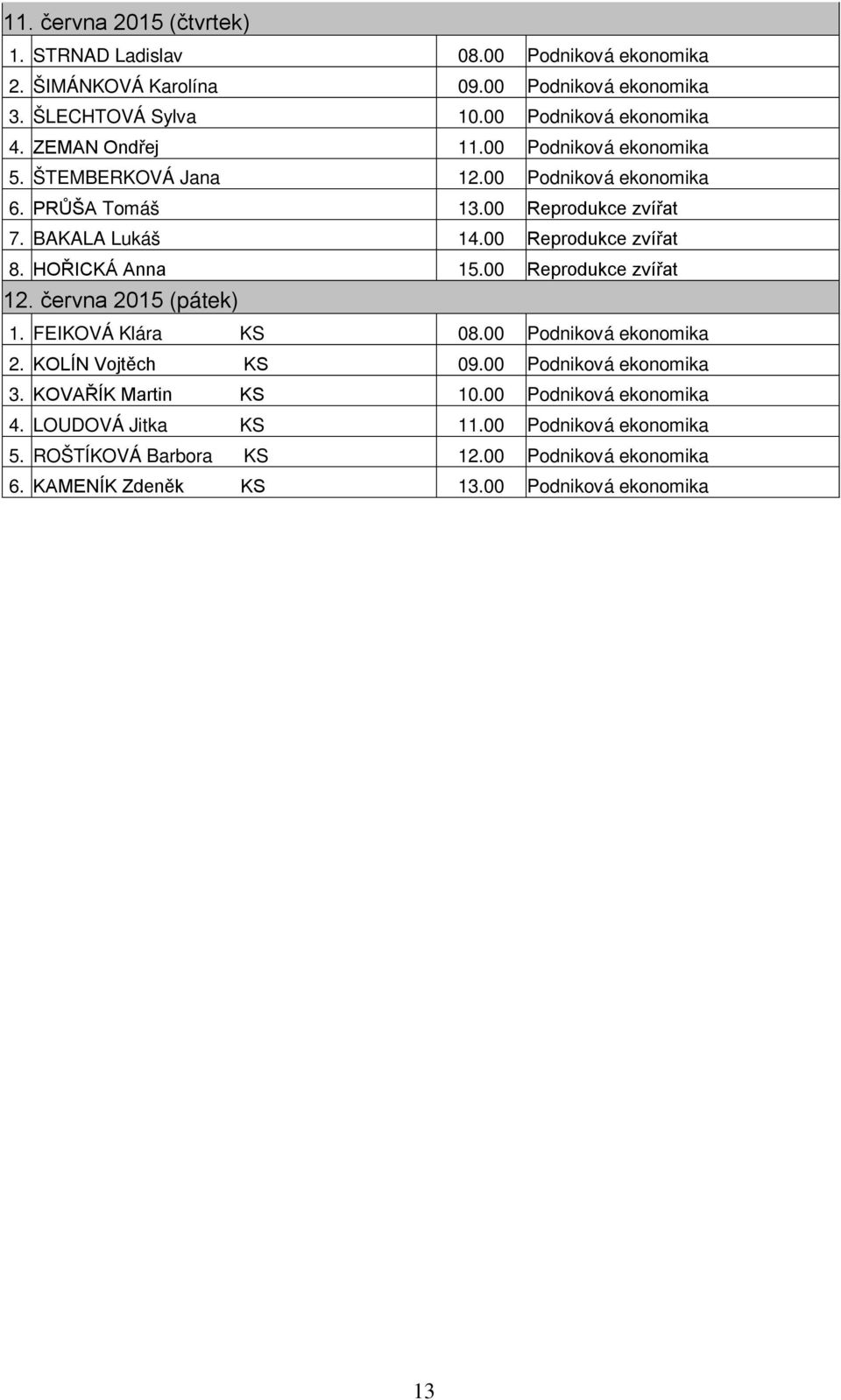 | 11. června 2015 (čtvrtek) | | | |
|---|---|---|---|
| 1. | STRNAD Ladislav | 08.00 | Podniková ekonomika |
| 2. | ŠIMÁNKOVÁ Karolína | 09.00 | Podniková ekonomika |
| 3. | ŠLECHTOVÁ Sylva | 10.00 | Podniková ekonomika |
| 4. | ZEMAN Ondřej | 11.00 | Podniková ekonomika |
| 5. | ŠTEMBERKOVÁ Jana | 12.00 | Podniková ekonomika |
| 6. | PRŮŠA Tomáš | 13.00 | Reprodukce zvířat |
| 7. | BAKALA Lukáš | 14.00 | Reprodukce zvířat |
| 8. | HOŘICKÁ Anna | 15.00 | Reprodukce zvířat |
| 12. června 2015 (pátek) | | | |
| 1. | FEIKOVÁ Klára KS | 08.00 | Podniková ekonomika |
| 2. | KOLÍN Vojtěch KS | 09.00 | Podniková ekonomika |
| 3. | KOVAŘÍK Martin KS | 10.00 | Podniková ekonomika |
| 4. | LOUDOVÁ Jitka KS | 11.00 | Podniková ekonomika |
| 5. | ROŠTÍKOVÁ Barbora KS | 12.00 | Podniková ekonomika |
| 6. | KAMENÍK Zdeněk KS | 13.00 | Podniková ekonomika |

13